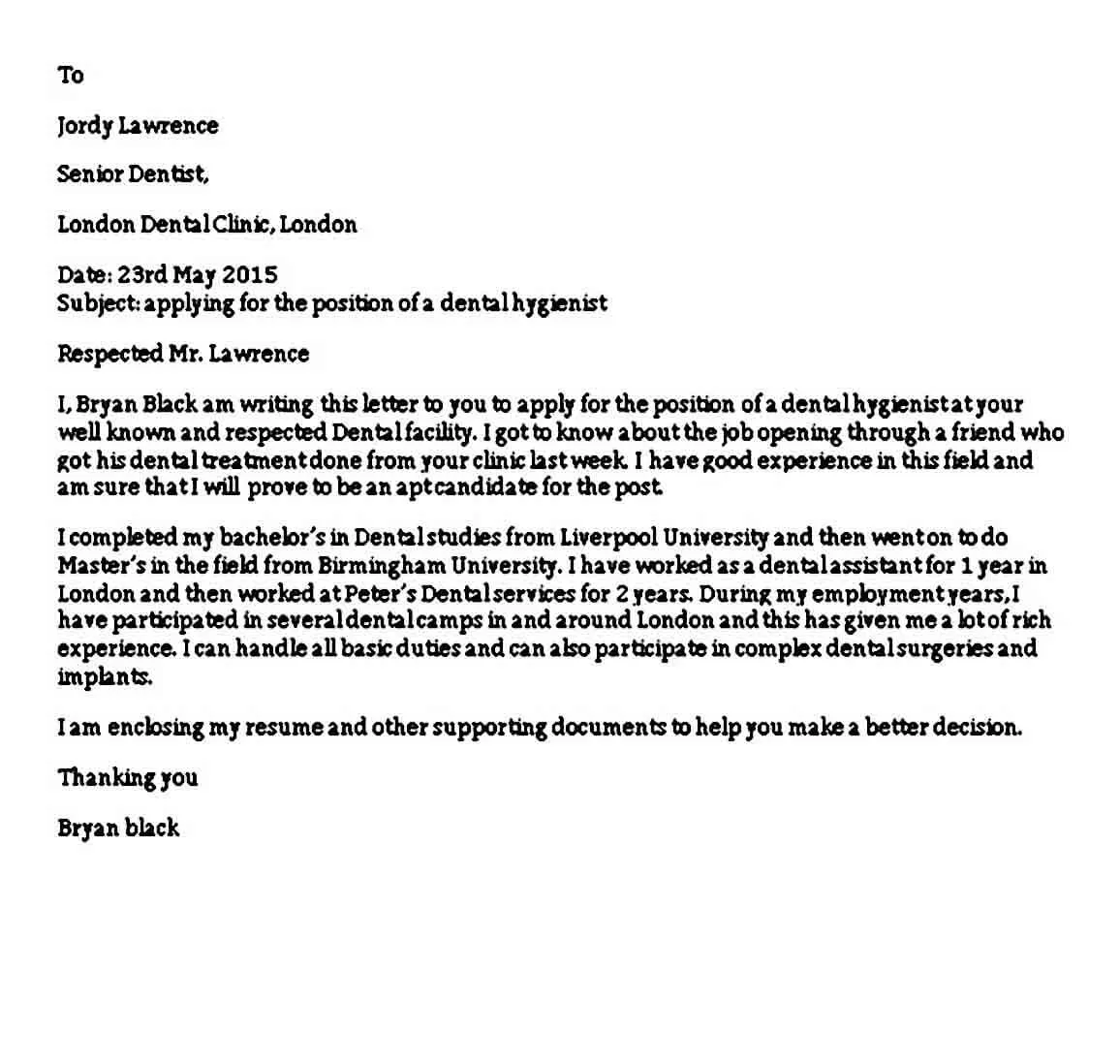 To

Jordy Lawrence

Senior Dentist,

London Dental Clinic, London

Date: 23rd May 2015
Subject: applying for the position of a dental hygienist

Respected Mr. Lawrence

I, Bryan Black am writing this letter to you to apply for the position of a dental hygienist at your well known and respected Dental facility. I got to know about the job opening through a friend who got his dental treatment done from your clinic last week. I have good experience in this field and am sure that I will prove to be an apt candidate for the post.

I completed my bachelor's in Dental studies from Liverpool University and then went on to do Master's in the field from Birmingham University. I have worked as a dental assistant for 1 year in London and then worked at Peter's Dental services for 2 years. During my employment years, I have participated in several dental camps in and around London and this has given me a lot of rich experience. I can handle all basic duties and can also participate in complex dental surgeries and implants.

I am enclosing my resume and other supporting documents to help you make a better decision.

Thanking you

Bryan black